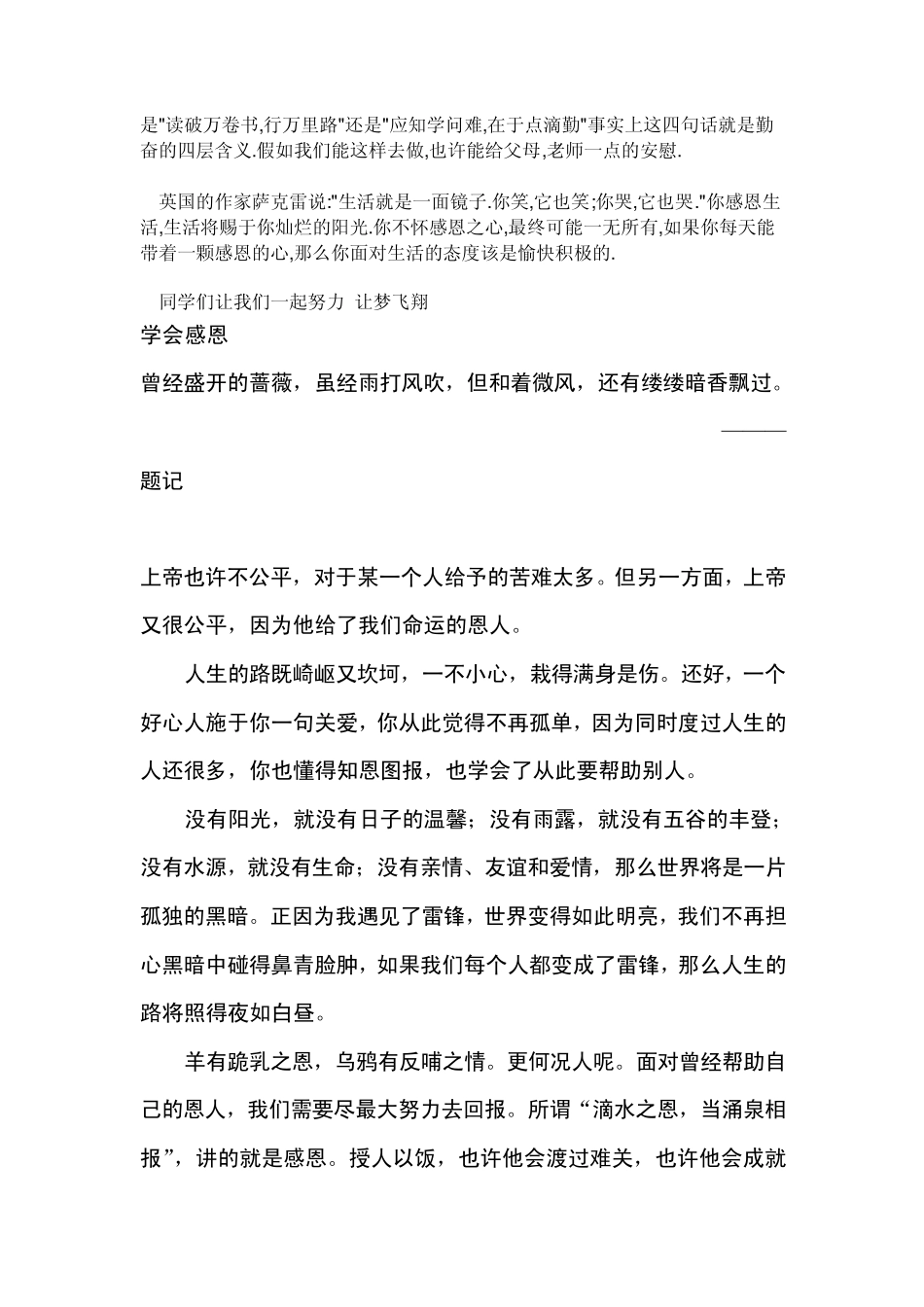 是"读破万卷书,行万里路"还是"应知学问难,在于点滴勤"事实上这四句话就是勤奋的四层含义.假如我们能这样去做,也许能给父母,老师一点的安慰.

英国的作家萨克雷说:"生活就是一面镜子.你笑,它也笑;你哭,它也哭."你感恩生活,生活将赐于你灿烂的阳光.你不怀感恩之心,最终可能一无所有,如果你每天能带着一颗感恩的心,那么你面对生活的态度该是愉快积极的.

同学们让我们一起努力 让梦飞翔

学会感恩

曾经盛开的蔷薇，虽经雨打风吹，但和着微风，还有缕缕暗香飘过。

———

题记

上帝也许不公平，对于某一个人给予的苦难太多。但另一方面，上帝又很公平，因为他给了我们命运的恩人。

人生的路既崎岖又坎坷，一不小心，栽得满身是伤。还好，一个好心人施于你一句关爱，你从此觉得不再孤单，因为同时度过人生的人还很多，你也懂得知恩图报，也学会了从此要帮助别人。

没有阳光，就没有日子的温馨；没有雨露，就没有五谷的丰登；没有水源，就没有生命；没有亲情、友谊和爱情，那么世界将是一片孤独的黑暗。正因为我遇见了雷锋，世界变得如此明亮，我们不再担心黑暗中碰得鼻青脸肿，如果我们每个人都变成了雷锋，那么人生的路将照得夜如白昼。

羊有跪乳之恩，乌鸦有反哺之情。更何况人呢。面对曾经帮助自己的恩人，我们需要尽最大努力去回报。所谓“滴水之恩，当涌泉相报”，讲的就是感恩。授人以饭，也许他会渡过难关，也许他会成就